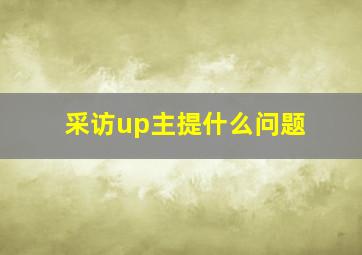 采访up主提什么问题